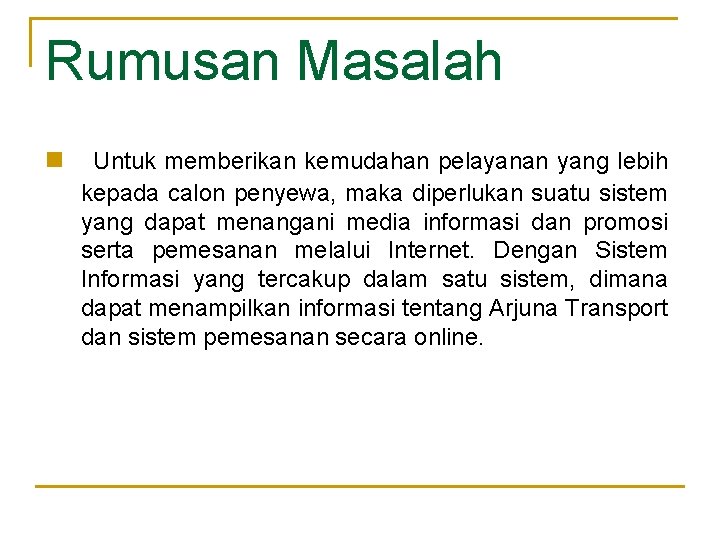 Rumusan Masalah

Untuk memberikan kemudahan pelayanan yang lebih kepada calon penyewa, maka diperlukan suatu sistem yang dapat menangani media informasi dan promosi serta pemesanan melalui Internet. Dengan Sistem Informasi yang tercakup dalam satu sistem, dimana dapat menampilkan informasi tentang Arjuna Transport dan sistem pemesanan secara online.